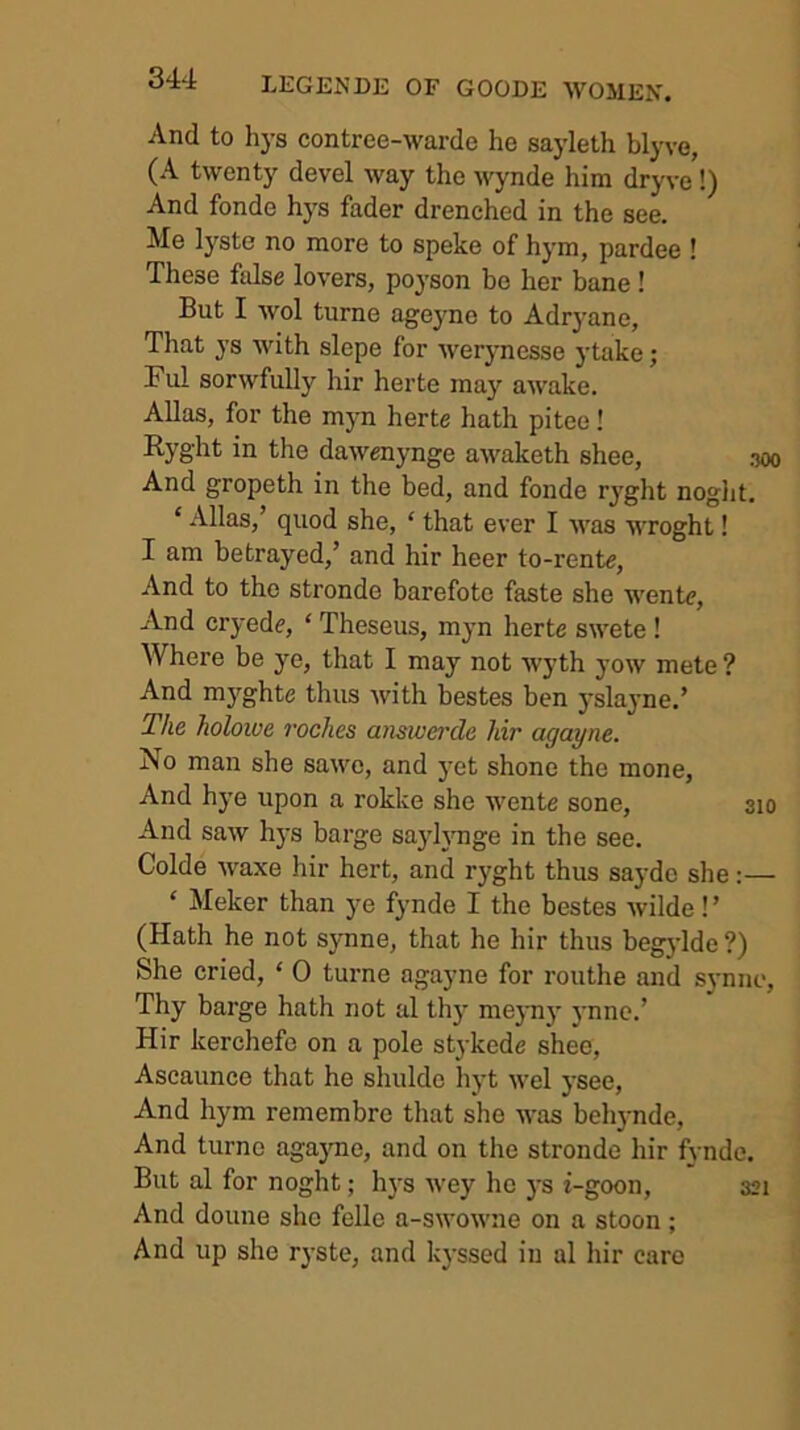 344 LEGENDE OF GOODE WOMEN.

And to hys contree-warde he sayleth blyve,
(A twenty devel way the wynde him dryve!)
And fonde hys fader drenched in the see.
Me lyste no more to speke of hym, pardee!
These false lovers, poyson be her bane!
But I wol turne ageyne to Adryane,
That ys with slepe for werynesse ytake;
Ful sorwfully hir herte may awake.
Allas, for the myn herte hath pitee!
Ryght in the dawenynge awaketh shee, 300
And gropeth in the bed, and fonde ryght noght.
'Allas,' quod she, 'that ever I was wroght!
I am betrayed,' and hir heer to-rente,
And to the stronde barefote faste she wente,
And cryede, 'Theseus, myn herte swete!
Where be ye, that I may not wyth yow mete?
And myghte thus with bestes ben yslayne.'
The holowe roches answerde hir agayne.
No man she sawe, and yet shone the mone,
And hye upon a rokke she wente sone, 310
And saw hys barge saylynge in the see.
Colde waxe hir hert, and ryght thus sayde she:—
'Meker than ye fynde I the bestes wilde!'
(Hath he not synne, that he hir thus begylde?)
She cried, 'O turne agayne for routhe and synne,
Thy barge hath not al thy meyny ynne.'
Hir kerchefe on a pole stykede shee,
Ascaunce that he shulde hyt wel ysee,
And hym remembre that she was behynde,
And turne agayne, and on the stronde hir fynde.
But al for noght; hys wey he ys i-goon, 321
And doune she felle a-swowne on a stoon;
And up she ryste, and kyssed in al hir care